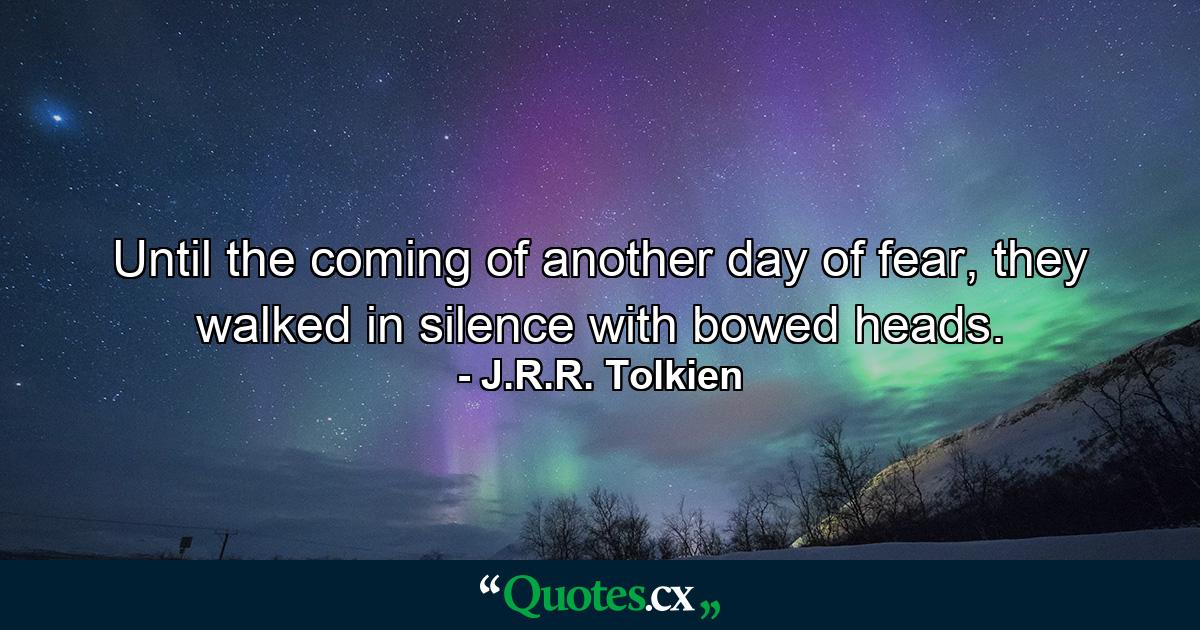 Until the coming of another day of fear, they walked in silence with bowed heads.
- J.R.R. Tolkien

“Quotes.cx„